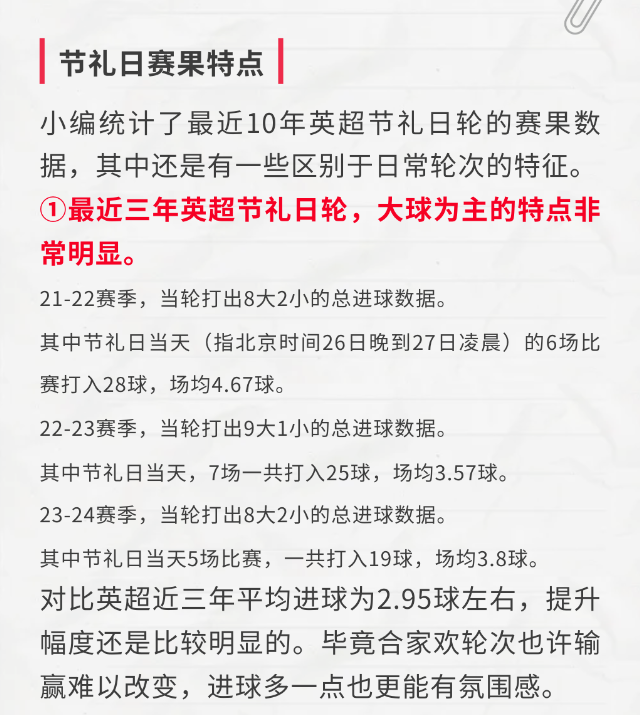 节礼日赛果特点

小编统计了最近10年英超节礼日轮的赛果数据，其中还是有一些区别于日常轮次的特征。

①最近三年英超节礼日轮，大球为主的特点非常明显。

21-22赛季，当轮打出8大2小的总进球数据。

其中节礼日当天（指北京时间26日晚到27日凌晨）的6场比赛打入28球，场均4.67球。

22-23赛季，当轮打出9大1小的总进球数据。

其中节礼日当天，7场一共打入25球，场均3.57球。

23-24赛季，当轮打出8大2小的总进球数据。

其中节礼日当天5场比赛，一共打入19球，场均3.8球。

对比英超近三年平均进球为2.95球左右，提升幅度还是比较明显的。毕竟合家欢轮次也许输赢难以改变，进球多一点也更能有氛围感。